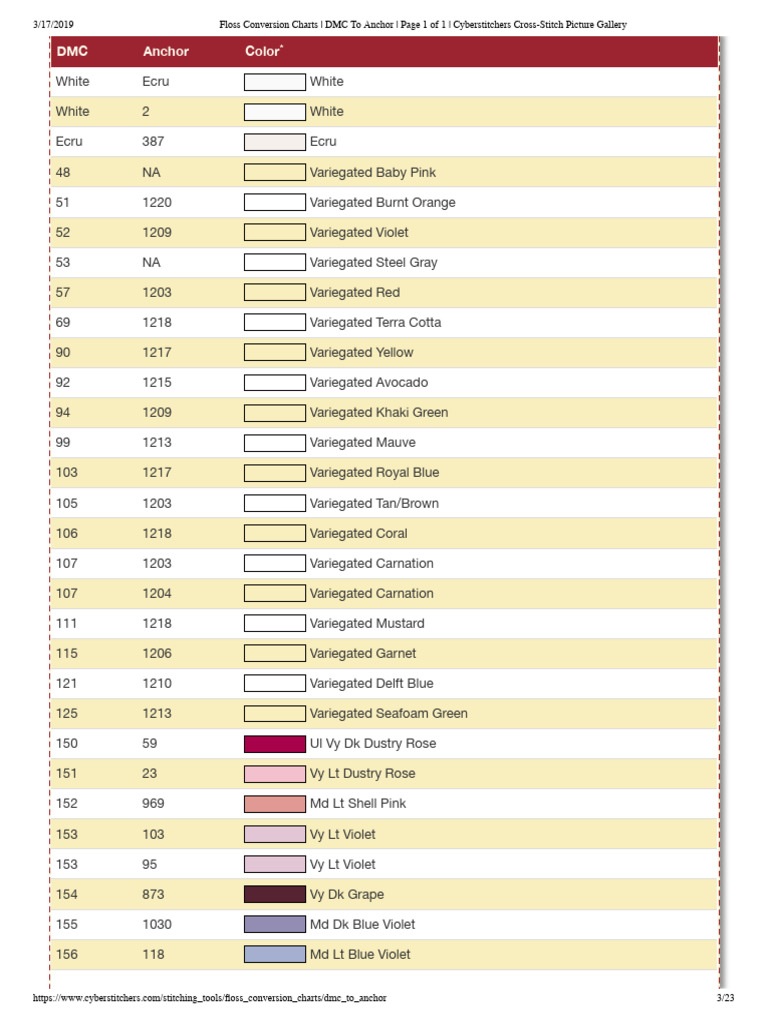 3/17/2019 Floss Conversion Charts | DMC To Anchor | Page 1 of 1 | Cyberstitchers Cross-Stitch Picture Gallery

| DMC | Anchor | Color$^{*}$ |
|---|---|---|
| White | Ecru | White |
| White | 2 | White |
| Ecru | 387 | Ecru |
| 48 | NA | Variegated Baby Pink |
| 51 | 1220 | Variegated Burnt Orange |
| 52 | 1209 | Variegated Violet |
| 53 | NA | Variegated Steel Gray |
| 57 | 1203 | Variegated Red |
| 69 | 1218 | Variegated Terra Cotta |
| 90 | 1217 | Variegated Yellow |
| 92 | 1215 | Variegated Avocado |
| 94 | 1209 | Variegated Khaki Green |
| 99 | 1213 | Variegated Mauve |
| 103 | 1217 | Variegated Royal Blue |
| 105 | 1203 | Variegated Tan/Brown |
| 106 | 1218 | Variegated Coral |
| 107 | 1203 | Variegated Carnation |
| 107 | 1204 | Variegated Carnation |
| 111 | 1218 | Variegated Mustard |
| 115 | 1206 | Variegated Garnet |
| 121 | 1210 | Variegated Delft Blue |
| 125 | 1213 | Variegated Seafoam Green |
| 150 | 59 | Ul Vy Dk Dustry Rose |
| 151 | 23 | Vy Lt Dustry Rose |
| 152 | 969 | Md Lt Shell Pink |
| 153 | 103 | Vy Lt Violet |
| 153 | 95 | Vy Lt Violet |
| 154 | 873 | Vy Dk Grape |
| 155 | 1030 | Md Dk Blue Violet |
| 156 | 118 | Md Lt Blue Violet |

https://www.cyberstitchers.com/stitching_tools/floss_conversion_charts/dmc_to_anchor 3/23